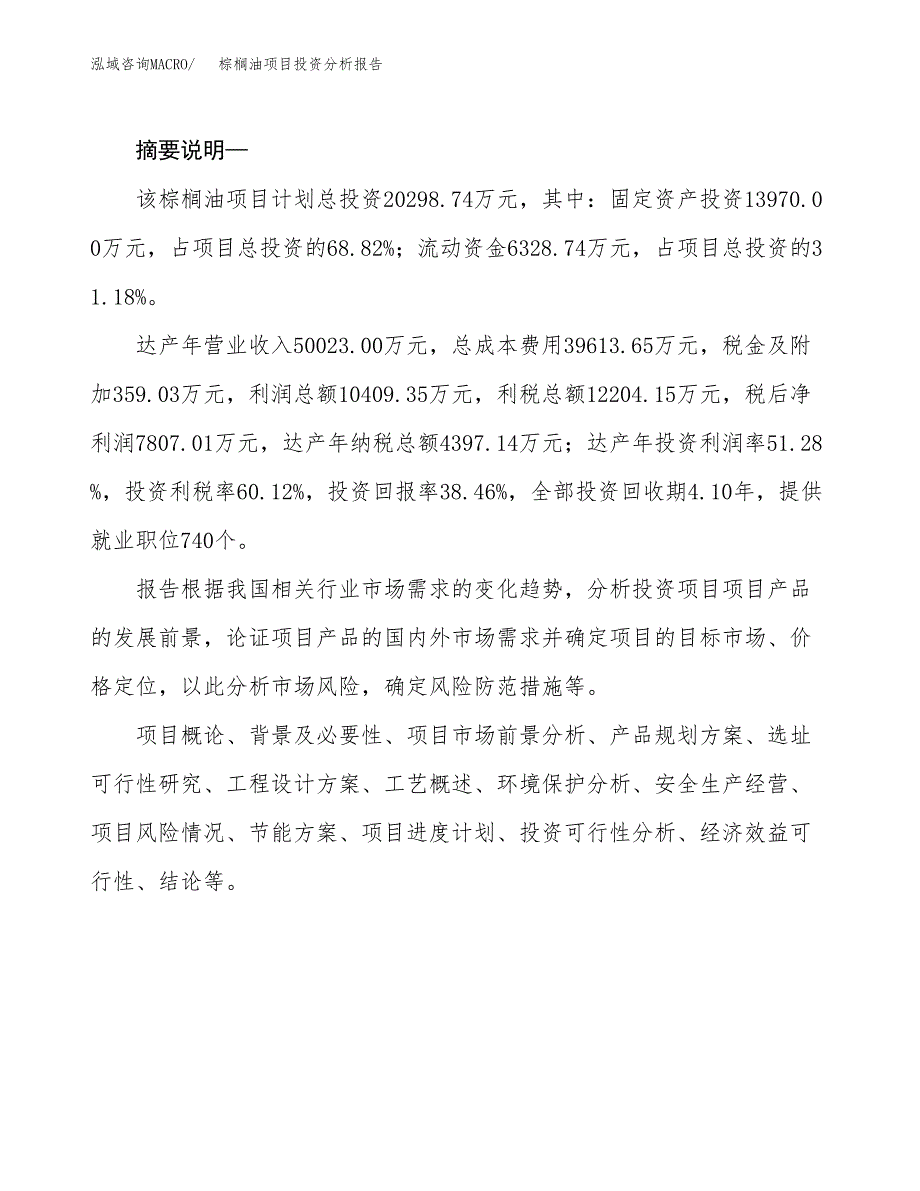 泓域咨询MACRO/　棕榈油项目投资分析报告

摘要说明—

该棕榈油项目计划总投资20298.74万元，其中：固定资产投资13970.00万元，占项目总投资的68.82%；流动资金6328.74万元，占项目总投资的31.18%。

达产年营业收入50023.00万元，总成本费用39613.65万元，税金及附加359.03万元，利润总额10409.35万元，利税总额12204.15万元，税后净利润7807.01万元，达产年纳税总额4397.14万元；达产年投资利润率51.28%，投资利税率60.12%，投资回报率38.46%，全部投资回收期4.10年，提供就业职位740个。

报告根据我国相关行业市场需求的变化趋势，分析投资项目项目产品的发展前景，论证项目产品的国内外市场需求并确定项目的目标市场、价格定位，以此分析市场风险，确定风险防范措施等。

项目概论、背景及必要性、项目市场前景分析、产品规划方案、选址可行性研究、工程设计方案、工艺概述、环境保护分析、安全生产经营、项目风险情况、节能方案、项目进度计划、投资可行性分析、经济效益可行性、结论等。